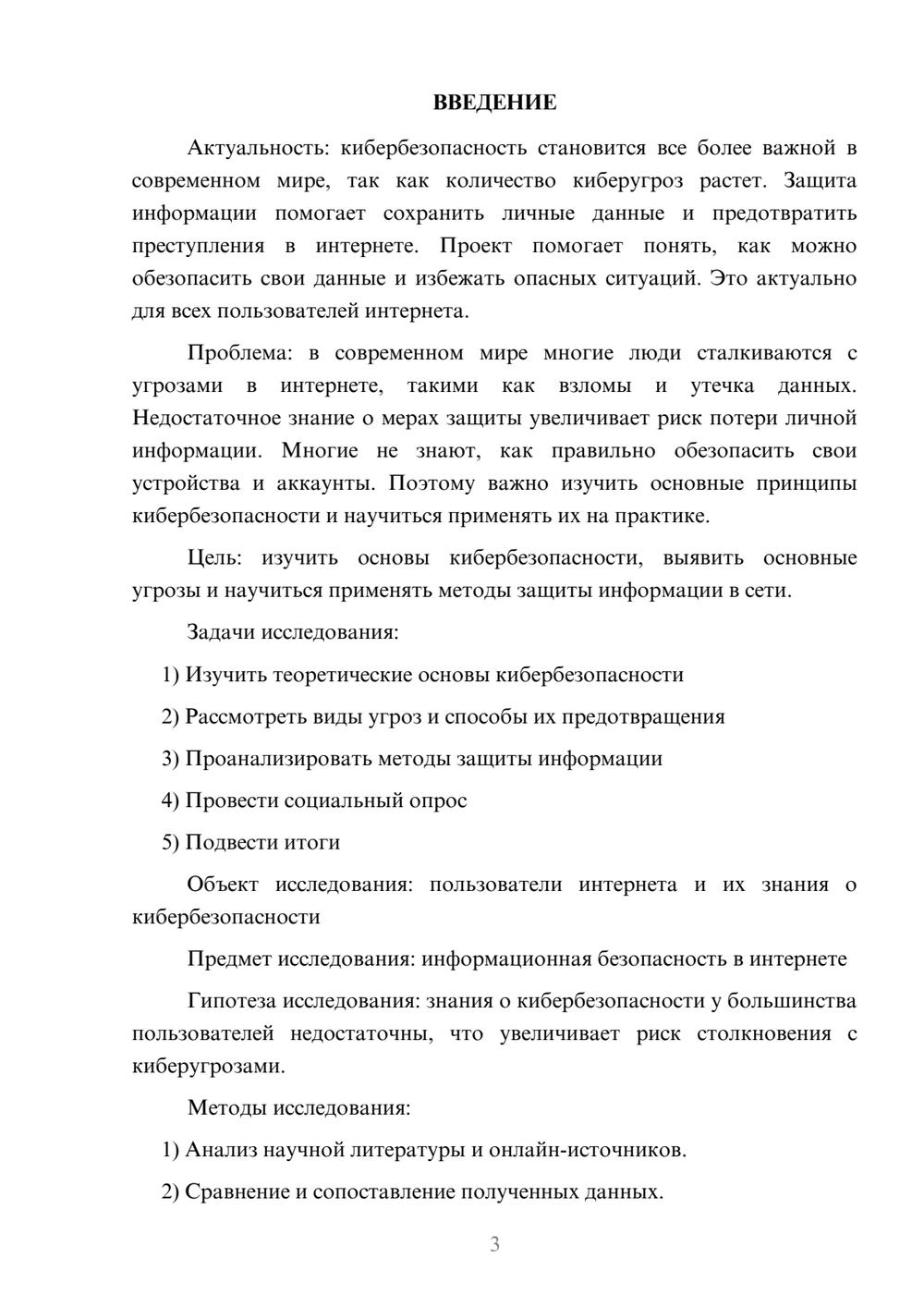 ВВЕДЕНИЕ

Актуальность: кибербезопасность становится все более важной в современном мире, так как количество киберугроз растет. Защита информации помогает сохранить личные данные и предотвратить преступления в интернете. Проект помогает понять, как можно обезопасить свои данные и избежать опасных ситуаций. Это актуально для всех пользователей интернета.

Проблема: в современном мире многие люди сталкиваются с угрозами в интернете, такими как взломы и утечка данных. Недостаточное знание о мерах защиты увеличивает риск потери личной информации. Многие не знают, как правильно обезопасить свои устройства и аккаунты. Поэтому важно изучить основные принципы кибербезопасности и научиться применять их на практике.

Цель: изучить основы кибербезопасности, выявить основные угрозы и научиться применять методы защиты информации в сети.

Задачи исследования:

1) Изучить теоретические основы кибербезопасности

2) Рассмотреть виды угроз и способы их предотвращения

3) Проанализировать методы защиты информации

4) Провести социальный опрос

5) Подвести итоги

Объект исследования: пользователи интернета и их знания о кибербезопасности

Предмет исследования: информационная безопасность в интернете

Гипотеза исследования: знания о кибербезопасности у большинства пользователей недостаточны, что увеличивает риск столкновения с киберугрозами.

Методы исследования:

1) Анализ научной литературы и онлайн-источников.

2) Сравнение и сопоставление полученных данных.

3